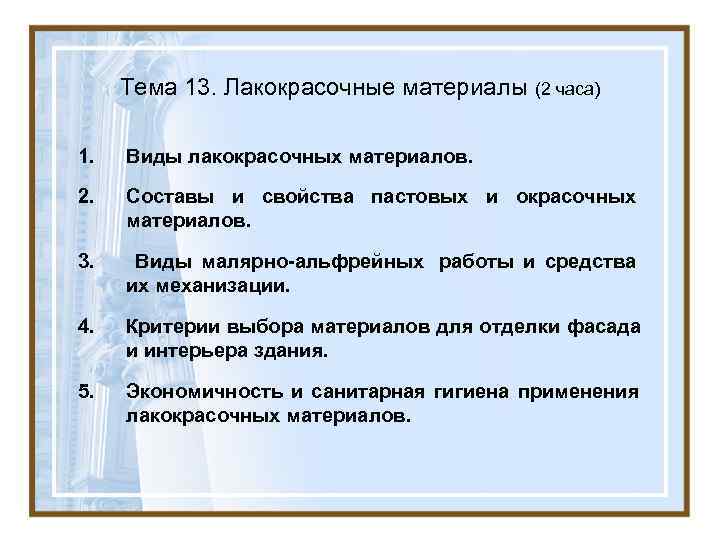 Тема 13. Лакокрасочные материалы (2 часа)

1. Виды лакокрасочных материалов.

2. Составы и свойства пастовых и окрасочных материалов.

3. Виды малярно-альфрейных работы и средства их механизации.

4. Критерии выбора материалов для отделки фасада и интерьера здания.

5. Экономичность и санитарная гигиена применения лакокрасочных материалов.